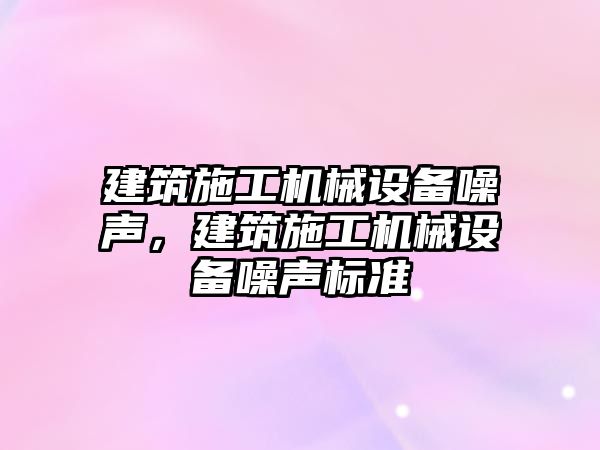 建筑施工机械设备噪声，建筑施工机械设备噪声标准